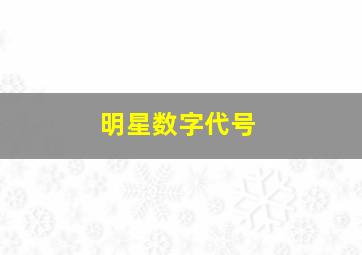 明星数字代号